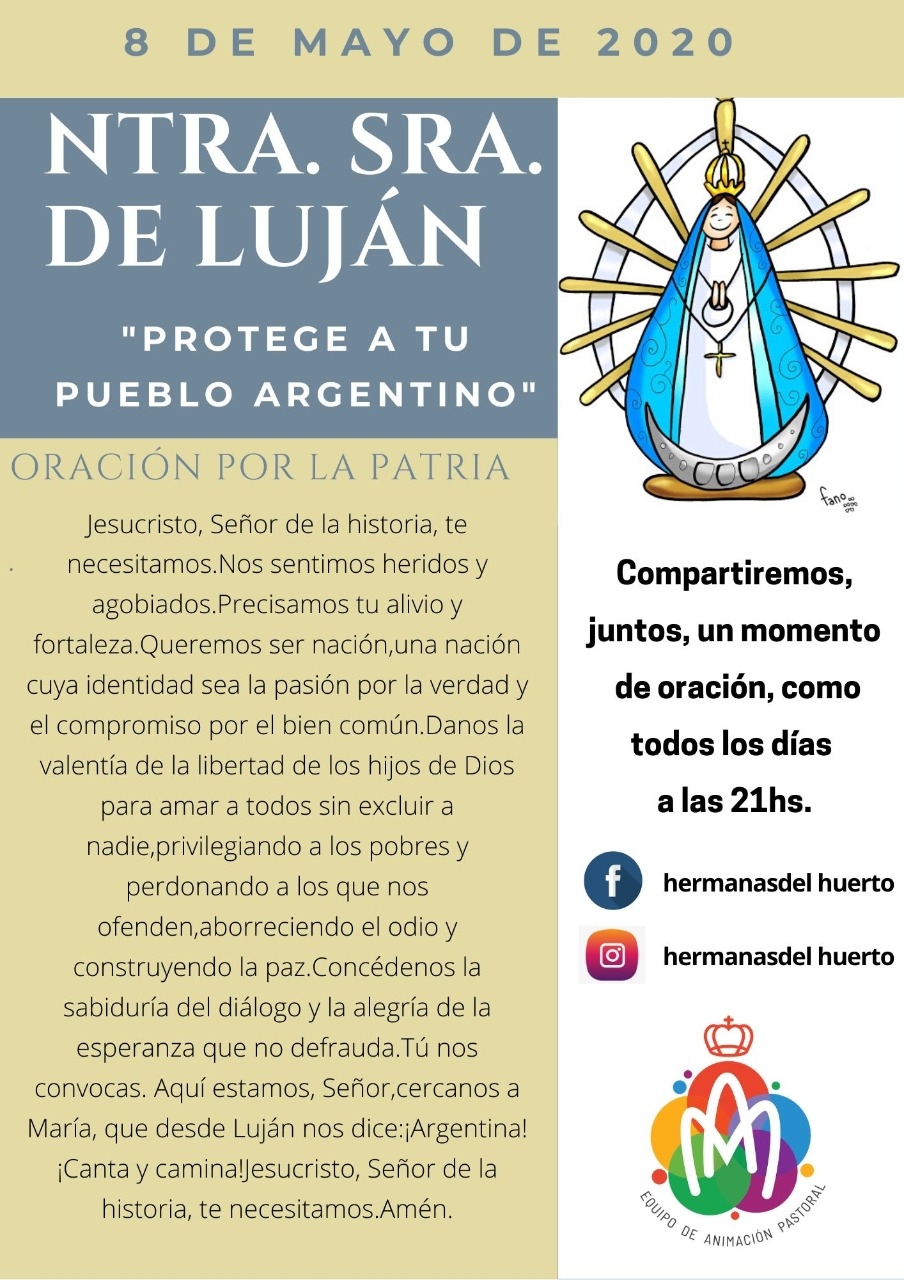 8 DE MAYO DE 2020

NTRA. SRA. DE LUJÁN

"PROTEGE A TU PUEBLO ARGENTINO"

ORACIÓN POR LA PATRIA

Jesucristo, Señor de la historia, te necesitamos.Nos sentimos heridos y agobiados.Precisamos tu alivio y fortaleza.Queremos ser nación,una nación cuya identidad sea la pasión por la verdad y el compromiso por el bien común.Danos la valentía de la libertad de los hijos de Dios para amar a todos sin excluir a nadie,privilegiando a los pobres y perdonando a los que nos ofenden,aborreciendo el odio y construyendo la paz.Concédenos la sabiduría del diálogo y la alegría de la esperanza que no defrauda.Tú nos convocas. Aquí estamos, Señor,cercanos a María, que desde Luján nos dice:¡Argentina! ¡Canta y camina!Jesucristo, Señor de la historia, te necesitamos.Amén.

fano

Compartiremos, juntos, un momento de oración, como todos los días a las 21hs.

hermanasdel huerto

hermanasdel huerto

EQUIPO DE ANIMACIÓN PASTORAL